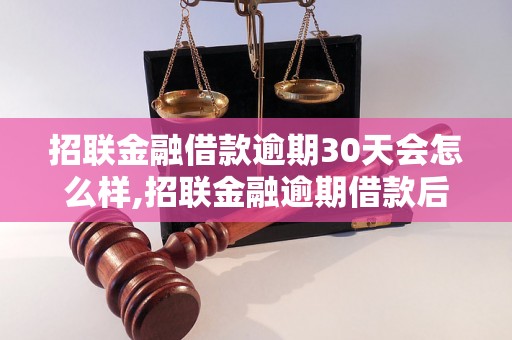 招联金融借款逾期30天会怎么样,招联金融逾期借款后